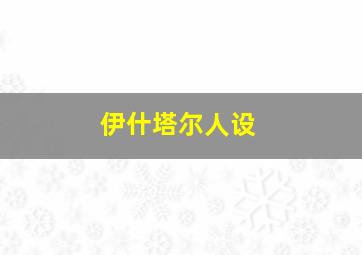 伊什塔尔人设